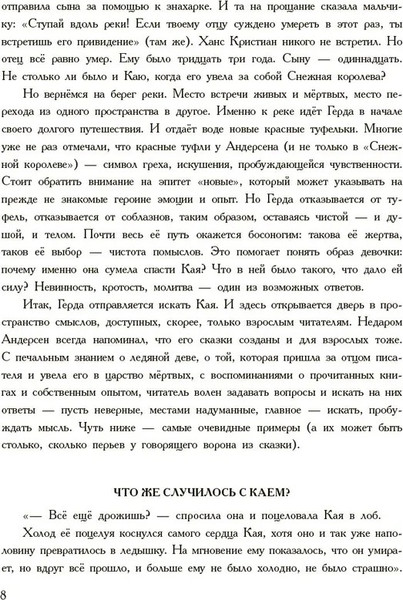 отправила сына за помощью к знахарке. И та на прощание сказала мальчику: «Ступай вдоль реки! Если твоему отцу суждено умереть в этот раз, ты встретишь его привидение» (там же). Ханс Кристиан никого не встретил. Но отец всё равно умер. Ему было тридцать три года. Сыну — одиннадцать. Не столько ли было и Каю, когда его увела за собой Снежная королева?

Но вернёмся на берег реки. Место встречи живых и мёртвых, место перехода из одного пространства в другое. Именно к реке идёт Герда в начале своего долгого путешествия. И отдаёт воде новые красные туфельки. Многие уже не раз отмечали, что красные туфли у Андерсена (и не только в «Снежной королеве») — символ греха, искушения, пробуждающейся чувственности. Стоит обратить внимание на эпитет «новые», который может указывать на прежде не знакомые героине эмоции и опыт. Но Герда отказывается от туфель, отказывается от соблазнов, таким образом, оставаясь чистой — и душой, и телом. Почти весь её путь окажется босоногим: такова её жертва, таков её выбор — чистота помыслов. Это помогает понять образ девочки: почему именно она сумела спасти Кая? Что в ней было такого, что дало ей силу? Невинность, кротость, молитва — один из возможных ответов.

Итак, Герда отправляется искать Кая. И здесь открывается дверь в пространство смыслов, доступных, скорее, только взрослым читателям. Недаром Андерсен всегда напоминал, что его сказки созданы и для взрослых тоже. С печальным знанием о ледяной деве, о той, которая пришла за отцом писателя и увела его в царство мёртвых, с воспоминаниями о прочитанных книгах и собственным опытом, читатель волен задавать вопросы и искать на них ответы — пусть неверные, местами надуманные, главное — искать, пробуждать мысль. Чуть ниже — самые очевидные примеры (а их может быть столько, сколько перьев у говорящего ворона из сказки).

ЧТО ЖЕ СЛУЧИЛОСЬ С КАЕМ?

«— Всё ещё дрожишь? — спросила она и поцеловала Кая в лоб.

Холод её поцелуя коснулся самого сердца Кая, хотя оно и так уже наполовину превратилось в ледышку. На мгновение ему показалось, что он умирает, но вдруг всё прошло, и больше ему не было холодно, не было страшно».

8